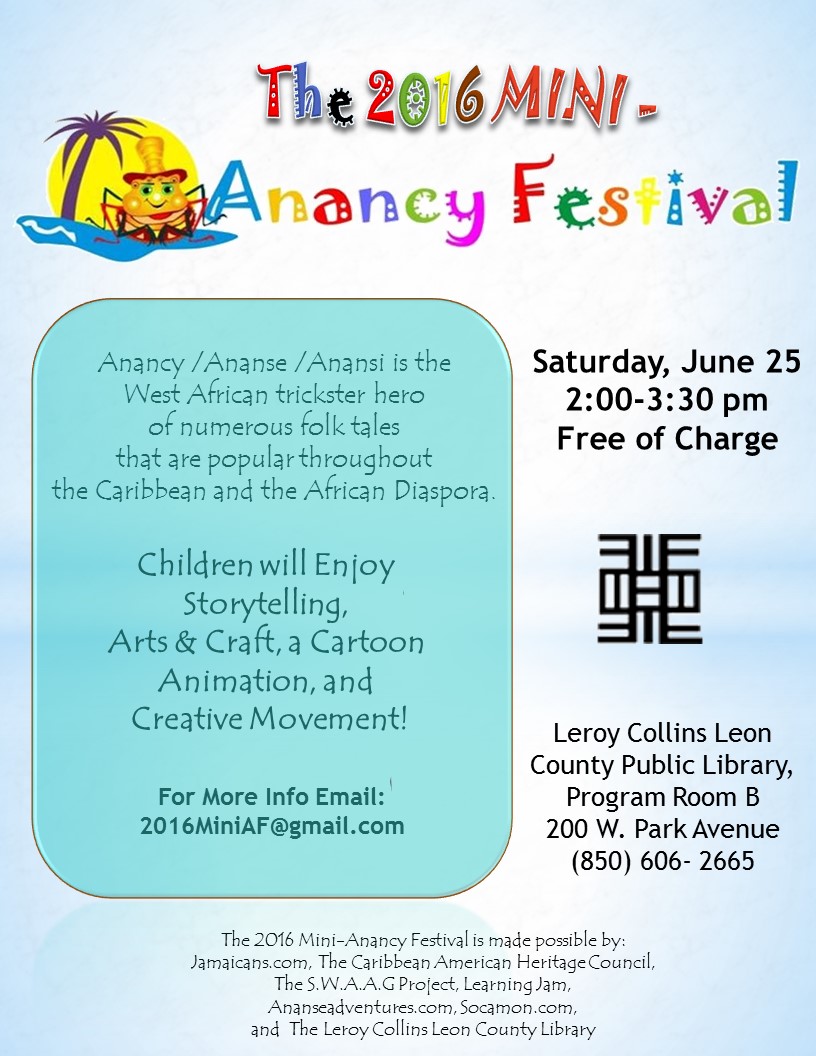 The 2016 MINI -

Anancy Festival

Anancy /Ananse /Anansi is the West African trickster hero of numerous folk tales that are popular throughout the Caribbean and the African Diaspora.

Children will Enjoy
Storytelling,
Arts & Craft, a Cartoon
Animation, and
Creative Movement!

For More Info Email:
2016MiniAF@gmail.com

Saturday, June 25
2:00-3:30 pm
Free of Charge

Leroy Collins Leon
County Public Library,
Program Room B
200 W. Park Avenue
(850) 606- 2665

The 2016 Mini-Anancy Festival is made possible by:
Jamaicans.com, The Caribbean American Heritage Council,
The S.W.A.A.G Project, Learning Jam,
Ananseadventures.com, Socamon.com,
and The Leroy Collins Leon County Library